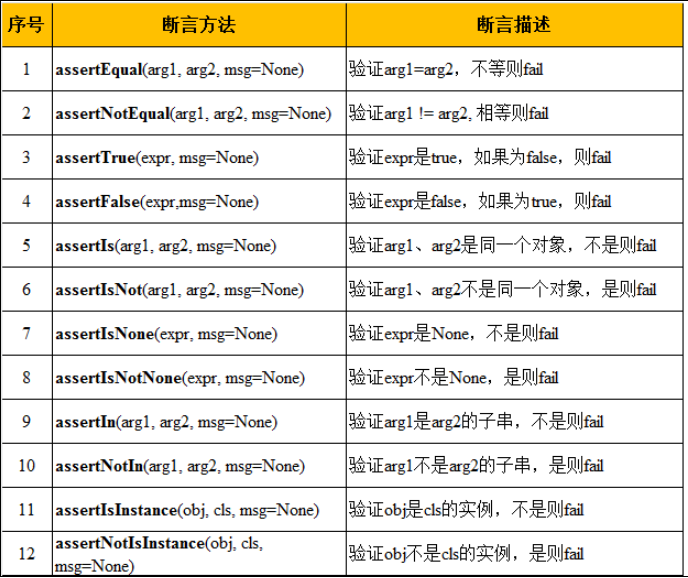 | 序号 | 断言方法 | 断言描述 |
|---|---|---|
| 1 | **assertEqual**(arg1, arg2, msg=None) | 验证arg1=arg2，不等则fail |
| 2 | **assertNotEqual**(arg1, arg2, msg=None) | 验证arg1 != arg2, 相等则fail |
| 3 | **assertTrue**(expr, msg=None) | 验证expr是true，如果为false，则fail |
| 4 | **assertFalse**(expr,msg=None) | 验证expr是false，如果为true，则fail |
| 5 | **assertIs**(arg1, arg2, msg=None) | 验证arg1、arg2是同一个对象，不是则fail |
| 6 | **assertIsNot**(arg1, arg2, msg=None) | 验证arg1、arg2不是同一个对象，是则fail |
| 7 | **assertIsNone**(expr, msg=None) | 验证expr是None，不是则fail |
| 8 | **assertIsNotNone**(expr, msg=None) | 验证expr不是None，是则fail |
| 9 | **assertIn**(arg1, arg2, msg=None) | 验证arg1是arg2的子串，不是则fail |
| 10 | **assertNotIn**(arg1, arg2, msg=None) | 验证arg1不是arg2的子串，是则fail |
| 11 | **assertIsInstance**(obj, cls, msg=None) | 验证obj是cls的实例，不是则fail |
| 12 | **assertNotIsInstance**(obj, cls, msg=None) | 验证obj不是cls的实例，是则fail |